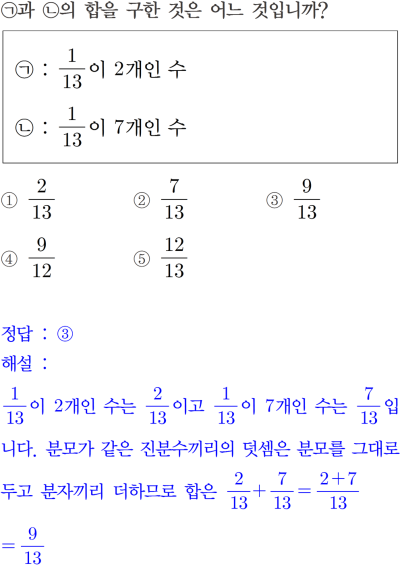 ㉠과 ㉡의 합을 구한 것은 어느 것입니까?

㉠ : $\frac{1}{13}$이 2개인 수

㉡ : $\frac{1}{13}$이 7개인 수

① $\frac{2}{13}$
② $\frac{7}{13}$
③ $\frac{9}{13}$
④ $\frac{9}{12}$
⑤ $\frac{12}{13}$

정답 : ③

해설 :

$\frac{1}{13}$이 2개인 수는 $\frac{2}{13}$이고 $\frac{1}{13}$이 7개인 수는 $\frac{7}{13}$입니다. 분모가 같은 진분수끼리의 덧셈은 분모를 그대로 두고 분자끼리 더하므로 합은 $\frac{2}{13}+\frac{7}{13}=\frac{2+7}{13}$

$=\frac{9}{13}$